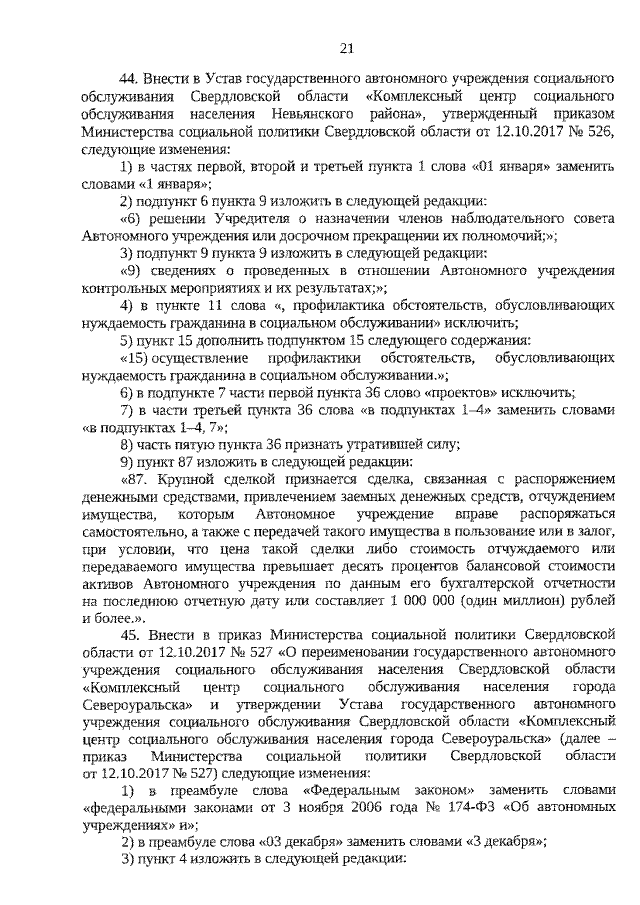 21

44. Внести в Устав государственного автономного учреждения социального обслуживания Свердловской области «Комплексный центр социального обслуживания населения Невьянского района», утвержденный приказом Министерства социальной политики Свердловской области от 12.10.2017 № 526, следующие изменения:

1) в частях первой, второй и третьей пункта 1 слова «01 января» заменить словами «1 января»;

2) подпункт 6 пункта 9 изложить в следующей редакции:

«6) решении Учредителя о назначении членов наблюдательного совета Автономного учреждения или досрочном прекращении их полномочий;»;

3) подпункт 9 пункта 9 изложить в следующей редакции:

«9) сведениях о проведенных в отношении Автономного учреждения контрольных мероприятиях и их результатах;»;

4) в пункте 11 слова «, профилактика обстоятельств, обусловливающих нуждаемость гражданина в социальном обслуживании» исключить;

5) пункт 15 дополнить подпунктом 15 следующего содержания:

«15) осуществление профилактики обстоятельств, обусловливающих нуждаемость гражданина в социальном обслуживании.»;

6) в подпункте 7 части первой пункта 36 слово «проектов» исключить;

7) в части третьей пункта 36 слова «в подпунктах 1–4» заменить словами «в подпунктах 1–4, 7»;

8) часть пятую пункта 36 признать утратившей силу;

9) пункт 87 изложить в следующей редакции:

«87. Крупной сделкой признается сделка, связанная с распоряжением денежными средствами, привлечением заемных денежных средств, отчуждением имущества, которым Автономное учреждение вправе распоряжаться самостоятельно, а также с передачей такого имущества в пользование или в залог, при условии, что цена такой сделки либо стоимость отчуждаемого или передаваемого имущества превышает десять процентов балансовой стоимости активов Автономного учреждения по данным его бухгалтерской отчетности на последнюю отчетную дату или составляет 1 000 000 (один миллион) рублей и более.».

45. Внести в приказ Министерства социальной политики Свердловской области от 12.10.2017 № 527 «О переименовании государственного автономного учреждения социального обслуживания населения Свердловской области «Комплексный центр социального обслуживания населения города Североуральска» и утверждении Устава государственного автономного учреждения социального обслуживания Свердловской области «Комплексный центр социального обслуживания населения города Североуральска» (далее – приказ Министерства социальной политики Свердловской области от 12.10.2017 № 527) следующие изменения:

1) в преамбуле слова «Федеральным законом» заменить словами «федеральными законами от 3 ноября 2006 года № 174-ФЗ «Об автономных учреждениях» и»;

2) в преамбуле слова «03 декабря» заменить словами «3 декабря»;

3) пункт 4 изложить в следующей редакции: